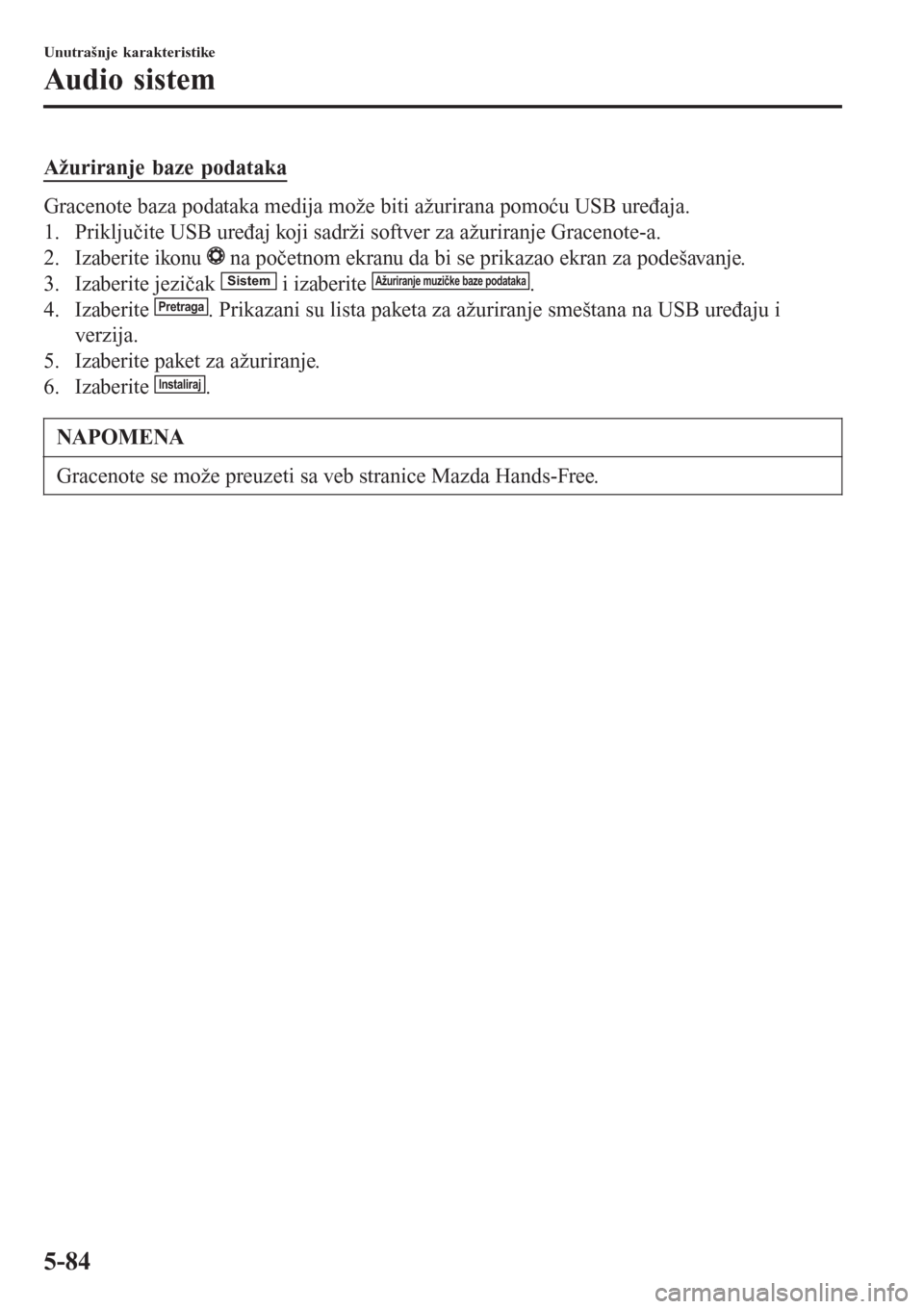 Unutrašnje karakteristike

Audio sistem

Ažuriranje baze podataka

Gracenote baza podataka medija može biti ažurirana pomoću USB uređaja.

1. Priključite USB uređaj koji sadrži softver za ažuriranje Gracenote-a.
2. Izaberite ikonu na početnom ekranu da bi se prikazao ekran za podešavanje.
3. Izaberite jezičak Sistem i izaberite Ažuriranje muzičke baze podataka.
4. Izaberite Pretraga. Prikazani su lista paketa za ažuriranje smeštana na USB uređaju i verzija.
5. Izaberite paket za ažuriranje.
6. Izaberite Instaliraj.

NAPOMENA

Gracenote se može preuzeti sa veb stranice Mazda Hands-Free.

5-84

carmanualsonline.info